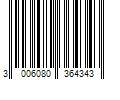 3 006080 364343